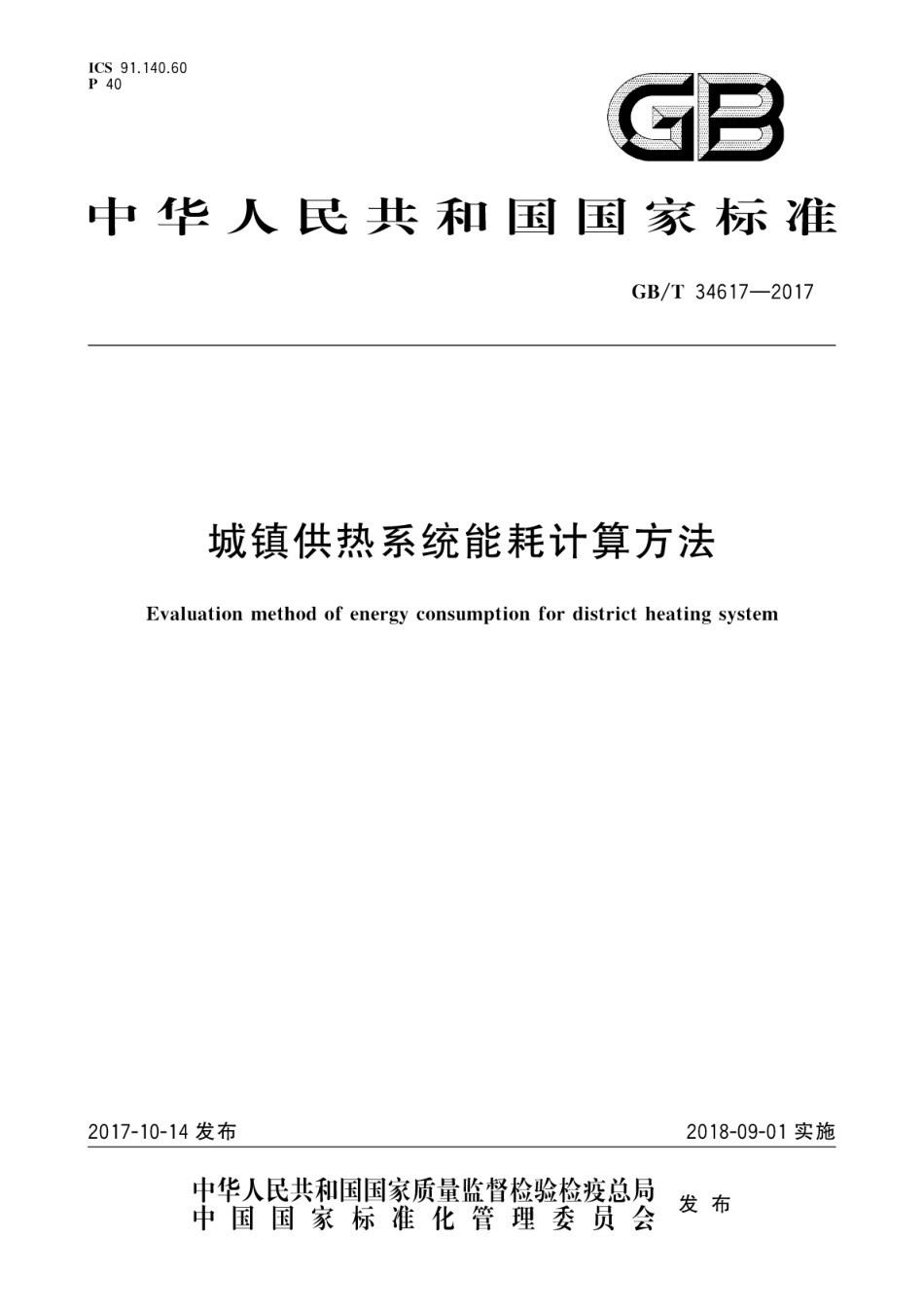 ICS 91.140.60
P 40

GB

中华人民共和国国家标准

GB/T 34617—2017

城镇供热系统能耗计算方法

Evaluation method of energy consumption for district heating system

2017-10-14 发布

2018-09-01 实施

中华人民共和国国家质量监督检验检疫总局
中国国家标准化管理委员会
发布